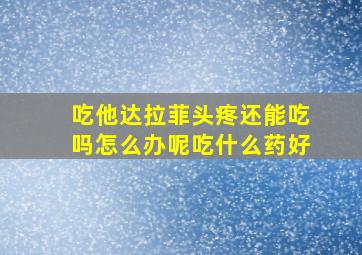 吃他达拉菲头疼还能吃吗怎么办呢吃什么药好